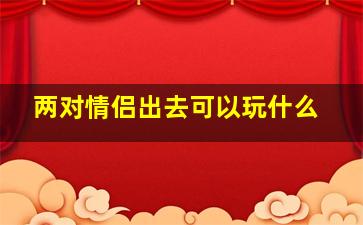 两对情侣出去可以玩什么